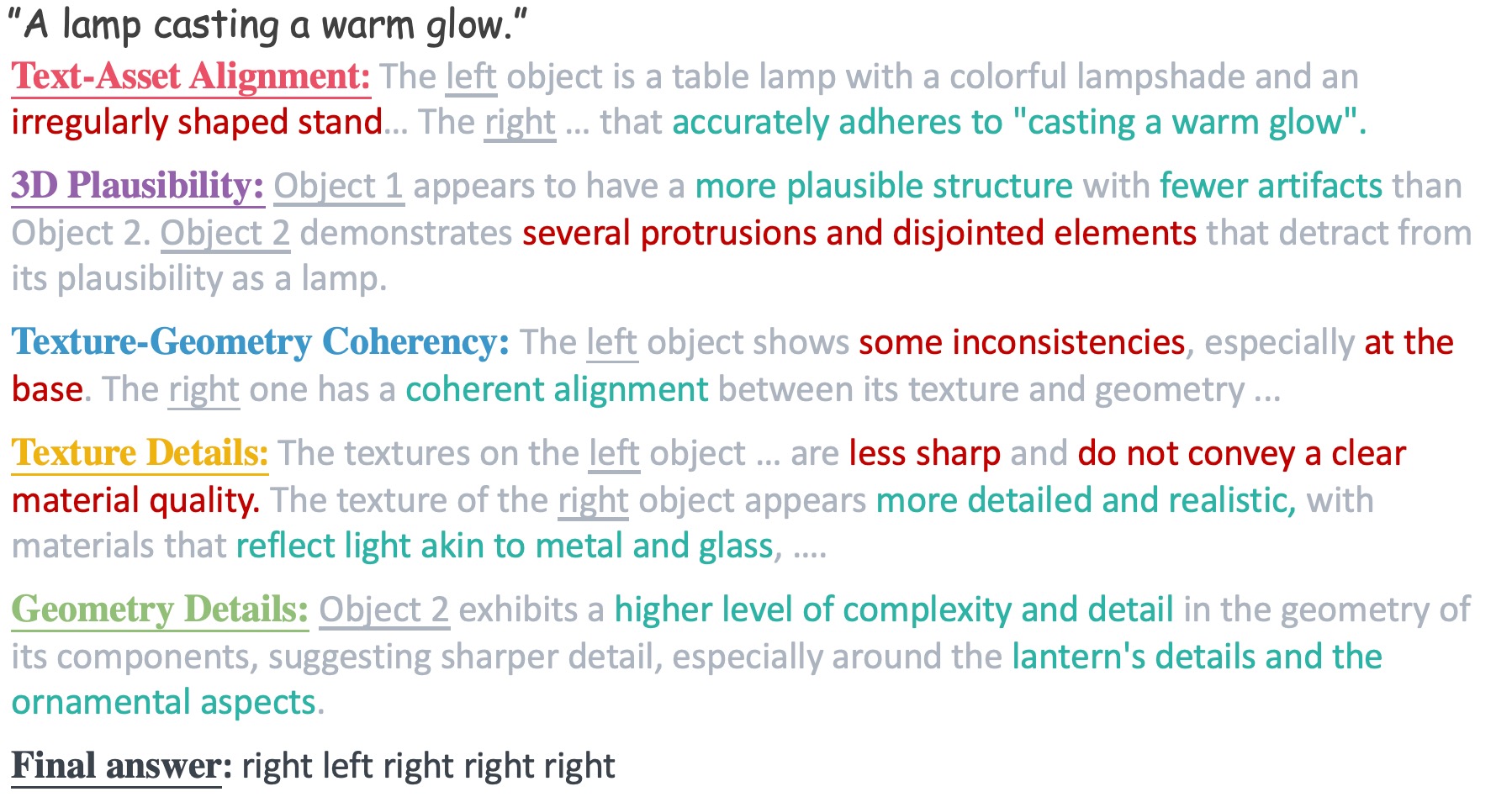 "A lamp casting a warm glow."

Text-Asset Alignment: The left object is a table lamp with a colorful lampshade and an irregularly shaped stand... The right ... that accurately adheres to "casting a warm glow".

3D Plausibility: Object 1 appears to have a more plausible structure with fewer artifacts than Object 2. Object 2 demonstrates several protrusions and disjointed elements that detract from its plausibility as a lamp.

Texture-Geometry Coherency: The left object shows some inconsistencies, especially at the base. The right one has a coherent alignment between its texture and geometry ...

Texture Details: The textures on the left object ... are less sharp and do not convey a clear material quality. The texture of the right object appears more detailed and realistic, with materials that reflect light akin to metal and glass, ....

Geometry Details: Object 2 exhibits a higher level of complexity and detail in the geometry of its components, suggesting sharper detail, especially around the lantern's details and the ornamental aspects.

Final answer: right left right right right